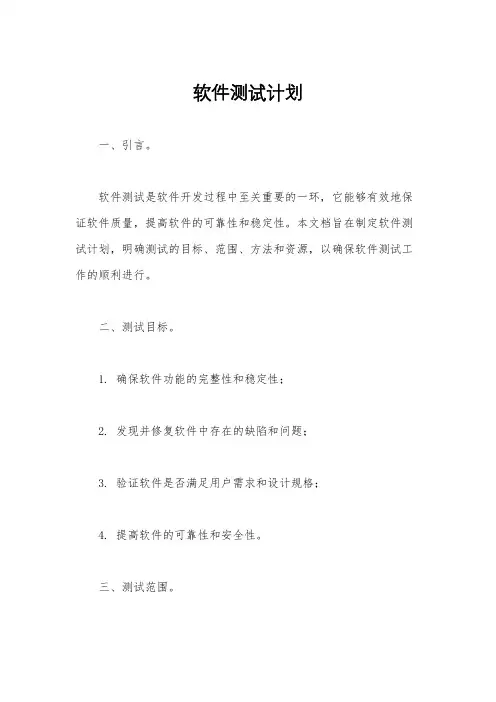 软件测试计划

一、引言。

软件测试是软件开发过程中至关重要的一环，它能够有效地保证软件质量，提高软件的可靠性和稳定性。本文档旨在制定软件测试计划，明确测试的目标、范围、方法和资源，以确保软件测试工作的顺利进行。

二、测试目标。

1. 确保软件功能的完整性和稳定性；

2. 发现并修复软件中存在的缺陷和问题；

3. 验证软件是否满足用户需求和设计规格；

4. 提高软件的可靠性和安全性。

三、测试范围。